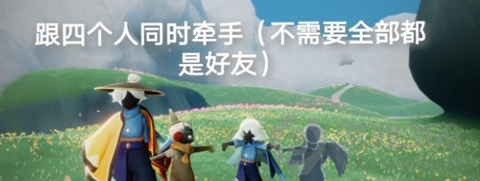 跟四个人同时牵手（不需要全部都是好友）